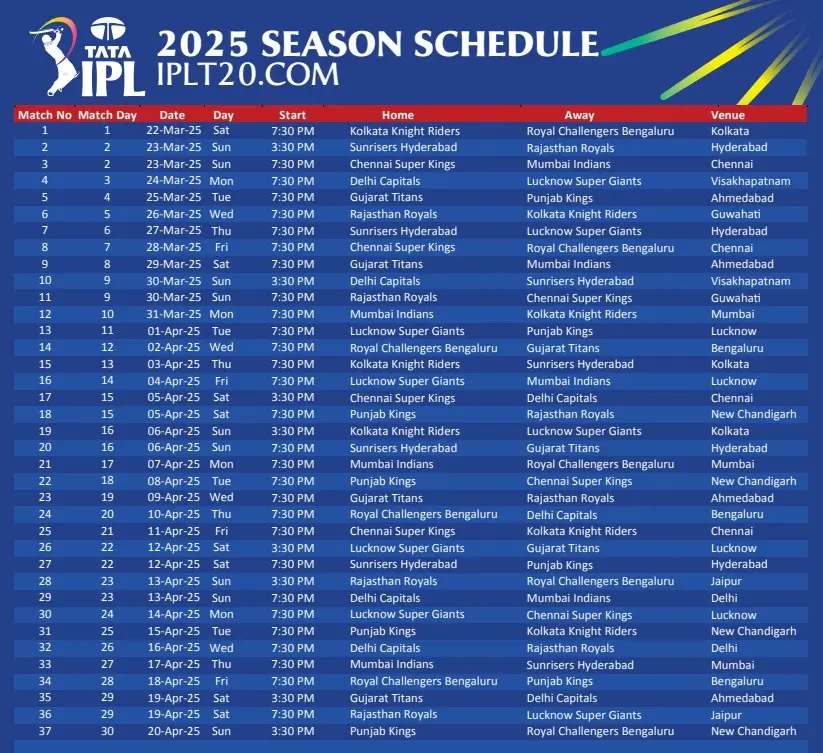 TATA IPL

2025 SEASON SCHEDULE
IPLT20.COM

| Match No | Match Day | Date | Day | Start | Home | Away | Venue |
|---|---|---|---|---|---|---|---|
| 1 | 1 | 22-Mar-25 | Sat | 7:30 PM | Kolkata Knight Riders | Royal Challengers Bengaluru | Kolkata |
| 2 | 2 | 23-Mar-25 | Sun | 3:30 PM | Sunrisers Hyderabad | Rajasthan Royals | Hyderabad |
| 3 | 2 | 23-Mar-25 | Sun | 7:30 PM | Chennai Super Kings | Mumbai Indians | Chennai |
| 4 | 3 | 24-Mar-25 | Mon | 7:30 PM | Delhi Capitals | Lucknow Super Giants | Visakhapatnam |
| 5 | 4 | 25-Mar-25 | Tue | 7:30 PM | Gujarat Titans | Punjab Kings | Ahmedabad |
| 6 | 5 | 26-Mar-25 | Wed | 7:30 PM | Rajasthan Royals | Kolkata Knight Riders | Guwahati |
| 7 | 6 | 27-Mar-25 | Thu | 7:30 PM | Sunrisers Hyderabad | Lucknow Super Giants | Hyderabad |
| 8 | 7 | 28-Mar-25 | Fri | 7:30 PM | Chennai Super Kings | Royal Challengers Bengaluru | Chennai |
| 9 | 8 | 29-Mar-25 | Sat | 7:30 PM | Gujarat Titans | Mumbai Indians | Ahmedabad |
| 10 | 9 | 30-Mar-25 | Sun | 3:30 PM | Delhi Capitals | Sunrisers Hyderabad | Visakhapatnam |
| 11 | 9 | 30-Mar-25 | Sun | 7:30 PM | Rajasthan Royals | Chennai Super Kings | Guwahati |
| 12 | 10 | 31-Mar-25 | Mon | 7:30 PM | Mumbai Indians | Kolkata Knight Riders | Mumbai |
| 13 | 11 | 01-Apr-25 | Tue | 7:30 PM | Lucknow Super Giants | Punjab Kings | Lucknow |
| 14 | 12 | 02-Apr-25 | Wed | 7:30 PM | Royal Challengers Bengaluru | Gujarat Titans | Bengaluru |
| 15 | 13 | 03-Apr-25 | Thu | 7:30 PM | Kolkata Knight Riders | Sunrisers Hyderabad | Kolkata |
| 16 | 14 | 04-Apr-25 | Fri | 7:30 PM | Lucknow Super Giants | Mumbai Indians | Lucknow |
| 17 | 15 | 05-Apr-25 | Sat | 3:30 PM | Chennai Super Kings | Delhi Capitals | Chennai |
| 18 | 15 | 05-Apr-25 | Sat | 7:30 PM | Punjab Kings | Rajasthan Royals | New Chandigarh |
| 19 | 16 | 06-Apr-25 | Sun | 3:30 PM | Kolkata Knight Riders | Lucknow Super Giants | Kolkata |
| 20 | 16 | 06-Apr-25 | Sun | 7:30 PM | Sunrisers Hyderabad | Gujarat Titans | Hyderabad |
| 21 | 17 | 07-Apr-25 | Mon | 7:30 PM | Mumbai Indians | Royal Challengers Bengaluru | Mumbai |
| 22 | 18 | 08-Apr-25 | Tue | 7:30 PM | Punjab Kings | Chennai Super Kings | New Chandigarh |
| 23 | 19 | 09-Apr-25 | Wed | 7:30 PM | Gujarat Titans | Rajasthan Royals | Ahmedabad |
| 24 | 20 | 10-Apr-25 | Thu | 7:30 PM | Royal Challengers Bengaluru | Delhi Capitals | Bengaluru |
| 25 | 21 | 11-Apr-25 | Fri | 7:30 PM | Chennai Super Kings | Kolkata Knight Riders | Chennai |
| 26 | 22 | 12-Apr-25 | Sat | 3:30 PM | Lucknow Super Giants | Gujarat Titans | Lucknow |
| 27 | 22 | 12-Apr-25 | Sat | 7:30 PM | Sunrisers Hyderabad | Punjab Kings | Hyderabad |
| 28 | 23 | 13-Apr-25 | Sun | 3:30 PM | Rajasthan Royals | Royal Challengers Bengaluru | Jaipur |
| 29 | 23 | 13-Apr-25 | Sun | 7:30 PM | Delhi Capitals | Mumbai Indians | Delhi |
| 30 | 24 | 14-Apr-25 | Mon | 7:30 PM | Lucknow Super Giants | Chennai Super Kings | Lucknow |
| 31 | 25 | 15-Apr-25 | Tue | 7:30 PM | Punjab Kings | Kolkata Knight Riders | New Chandigarh |
| 32 | 26 | 16-Apr-25 | Wed | 7:30 PM | Delhi Capitals | Rajasthan Royals | Delhi |
| 33 | 27 | 17-Apr-25 | Thu | 7:30 PM | Mumbai Indians | Sunrisers Hyderabad | Mumbai |
| 34 | 28 | 18-Apr-25 | Fri | 7:30 PM | Royal Challengers Bengaluru | Punjab Kings | Bengaluru |
| 35 | 29 | 19-Apr-25 | Sat | 3:30 PM | Gujarat Titans | Delhi Capitals | Ahmedabad |
| 36 | 29 | 19-Apr-25 | Sat | 7:30 PM | Rajasthan Royals | Lucknow Super Giants | Jaipur |
| 37 | 30 | 20-Apr-25 | Sun | 3:30 PM | Punjab Kings | Royal Challengers Bengaluru | New Chandigarh |